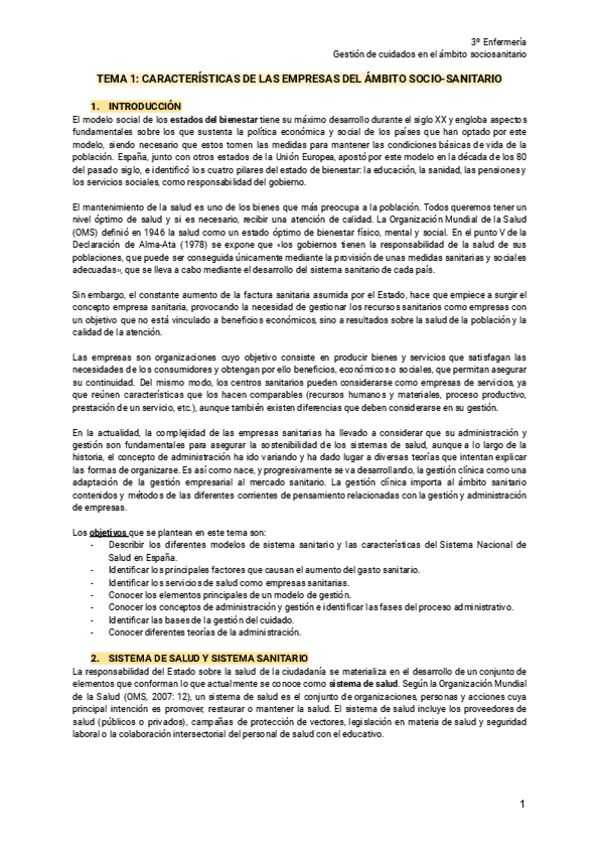 3º Enfermería
Gestión de cuidados en el ámbito sociosanitario

TEMA 1: CARACTERÍSTICAS DE LAS EMPRESAS DEL ÁMBITO SOCIO-SANITARIO

1. INTRODUCCIÓN
El modelo social de los estados del bienestar tiene su máximo desarrollo durante el siglo XX y engloba aspectos fundamentales sobre los que sustenta la política económica y social de los países que han optado por este modelo, siendo necesario que estos tomen las medidas para mantener las condiciones básicas de vida de la población. España, junto con otros estados de la Unión Europea, apostó por este modelo en la década de los 80 del pasado siglo, e identificó los cuatro pilares del estado de bienestar: la educación, la sanidad, las pensiones y los servicios sociales, como responsabilidad del gobierno.

El mantenimiento de la salud es uno de los bienes que más preocupa a la población. Todos queremos tener un nivel óptimo de salud y si es necesario, recibir una atención de calidad. La Organización Mundial de la Salud (OMS) definió en 1946 la salud como un estado óptimo de bienestar físico, mental y social. En el punto V de la Declaración de Alma-Ata (1978) se expone que «los gobiernos tienen la responsabilidad de la salud de sus poblaciones, que puede ser conseguida únicamente mediante la provisión de unas medidas sanitarias y sociales adecuadas», que se lleva a cabo mediante el desarrollo del sistema sanitario de cada país.

Sin embargo, el constante aumento de la factura sanitaria asumida por el Estado, hace que empiece a surgir el concepto empresa sanitaria, provocando la necesidad de gestionar los recursos sanitarios como empresas con un objetivo que no está vinculado a beneficios económicos, sino a resultados sobre la salud de la población y la calidad de la atención.

Las empresas son organizaciones cuyo objetivo consiste en producir bienes y servicios que satisfagan las necesidades de los consumidores y obtengan por ello beneficios, económicos o sociales, que permitan asegurar su continuidad. Del mismo modo, los centros sanitarios pueden considerarse como empresas de servicios, ya que reúnen características que los hacen comparables (recursos humanos y materiales, proceso productivo, prestación de un servicio, etc.), aunque también existen diferencias que deben considerarse en su gestión.

En la actualidad, la complejidad de las empresas sanitarias ha llevado a considerar que su administración y gestión son fundamentales para asegurar la sostenibilidad de los sistemas de salud, aunque a lo largo de la historia, el concepto de administración ha ido variando y ha dado lugar a diversas teorías que intentan explicar las formas de organizarse. Es así como nace, y progresivamente se va desarrollando, la gestión clínica como una adaptación de la gestión empresarial al mercado sanitario. La gestión clínica importa al ámbito sanitario contenidos y métodos de las diferentes corrientes de pensamiento relacionadas con la gestión y administración de empresas.

Los objetivos que se plantean en este tema son:
- Describir los diferentes modelos de sistema sanitario y las características del Sistema Nacional de Salud en España.
- Identificar los principales factores que causan el aumento del gasto sanitario.
- Identificar los servicios de salud como empresas sanitarias.
- Conocer los elementos principales de un modelo de gestión.
- Conocer los conceptos de administración y gestión e identificar las fases del proceso administrativo.
- Identificar las bases de la gestión del cuidado.
- Conocer diferentes teorías de la administración.

2. SISTEMA DE SALUD Y SISTEMA SANITARIO
La responsabilidad del Estado sobre la salud de la ciudadanía se materializa en el desarrollo de un conjunto de elementos que conforman lo que actualmente se conoce como sistema de salud. Según la Organización Mundial de la Salud (OMS, 2007: 12), un sistema de salud es el conjunto de organizaciones, personas y acciones cuya principal intención es promover, restaurar o mantener la salud. El sistema de salud incluye los proveedores de salud (públicos o privados), campañas de protección de vectores, legislación en materia de salud y seguridad laboral o la colaboración intersectorial del personal de salud con el educativo.

1